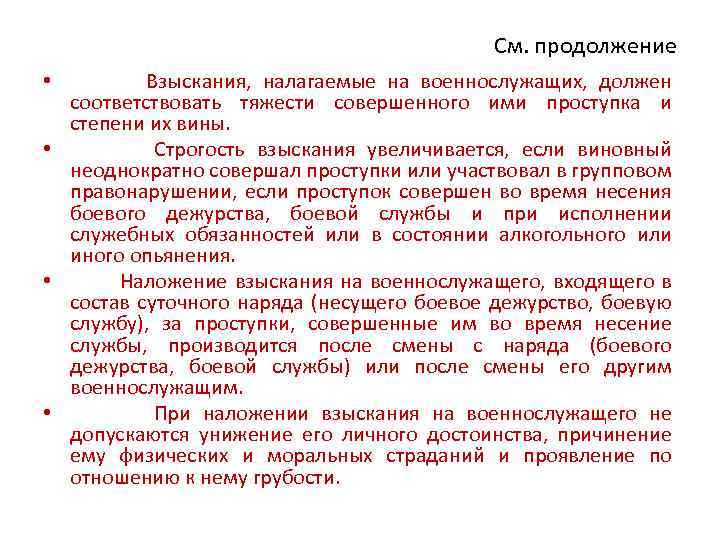 См. продолжение

• Взыскания, налагаемые на военнослужащих, должен соответствовать тяжести совершенного ими проступка и степени их вины.

• Строгость взыскания увеличивается, если виновный неоднократно совершал проступки или участвовал в групповом правонарушении, если проступок совершен во время несения боевого дежурства, боевой службы и при исполнении служебных обязанностей или в состоянии алкогольного или иного опьянения.

• Наложение взыскания на военнослужащего, входящего в состав суточного наряда (несущего боевое дежурство, боевую службу), за проступки, совершенные им во время несение службы, производится после смены с наряда (боевого дежурства, боевой службы) или после смены его другим военнослужащим.

• При наложении взыскания на военнослужащего не допускаются унижение его личного достоинства, причинение ему физических и моральных страданий и проявление по отношению к нему грубости.